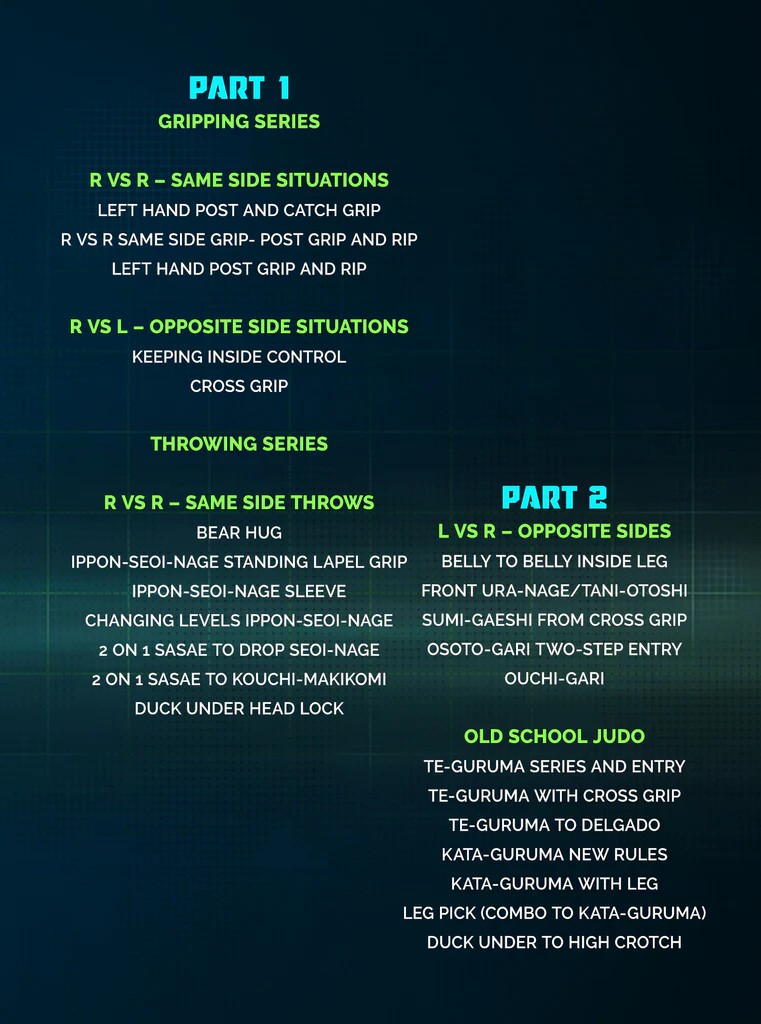 PART 1
GRIPPING SERIES

R VS R – SAME SIDE SITUATIONS
LEFT HAND POST AND CATCH GRIP
R VS R SAME SIDE GRIP- POST GRIP AND RIP
LEFT HAND POST GRIP AND RIP

R VS L – OPPOSITE SIDE SITUATIONS
KEEPING INSIDE CONTROL
CROSS GRIP

THROWING SERIES

R VS R – SAME SIDE THROWS
BEAR HUG
IPPON-SEOI-NAGE STANDING LAPEL GRIP
IPPON-SEOI-NAGE SLEEVE
CHANGING LEVELS IPPON-SEOI-NAGE
2 ON 1 SASAE TO DROP SEOI-NAGE
2 ON 1 SASAE TO KOUCHI-MAKIKOMI
DUCK UNDER HEAD LOCK

PART 2
L VS R – OPPOSITE SIDES
BELLY TO BELLY INSIDE LEG
FRONT URA-NAGE/TANI-OTOSHI
SUMI-GAESHI FROM CROSS GRIP
OSOTO-GARI TWO-STEP ENTRY
OUCHI-GARI

OLD SCHOOL JUDO
TE-GURUMA SERIES AND ENTRY
TE-GURUMA WITH CROSS GRIP
TE-GURUMA TO DELGADO
KATA-GURUMA NEW RULES
KATA-GURUMA WITH LEG
LEG PICK (COMBO TO KATA-GURUMA)
DUCK UNDER TO HIGH CROTCH